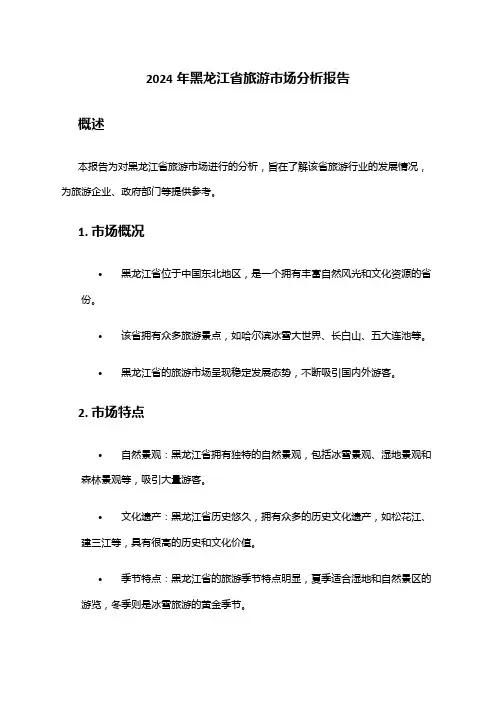 2024 年黑龙江省旅游市场分析报告

概述

本报告为对黑龙江省旅游市场进行的分析，旨在了解该省旅游行业的发展情况，为旅游企业、政府部门等提供参考。

1. 市场概况

• 黑龙江省位于中国东北地区，是一个拥有丰富自然风光和文化资源的省份。

• 该省拥有众多旅游景点，如哈尔滨冰雪大世界、长白山、五大连池等。

• 黑龙江省的旅游市场呈现稳定发展态势，不断吸引国内外游客。

2. 市场特点

• 自然景观：黑龙江省拥有独特的自然景观，包括冰雪景观、湿地景观和森林景观等，吸引大量游客。

• 文化遗产：黑龙江省历史悠久，拥有众多的历史文化遗产，如松花江、建三江等，具有很高的历史和文化价值。

• 季节特点：黑龙江省的旅游季节特点明显，夏季适合湿地和自然景区的游览，冬季则是冰雪旅游的黄金季节。